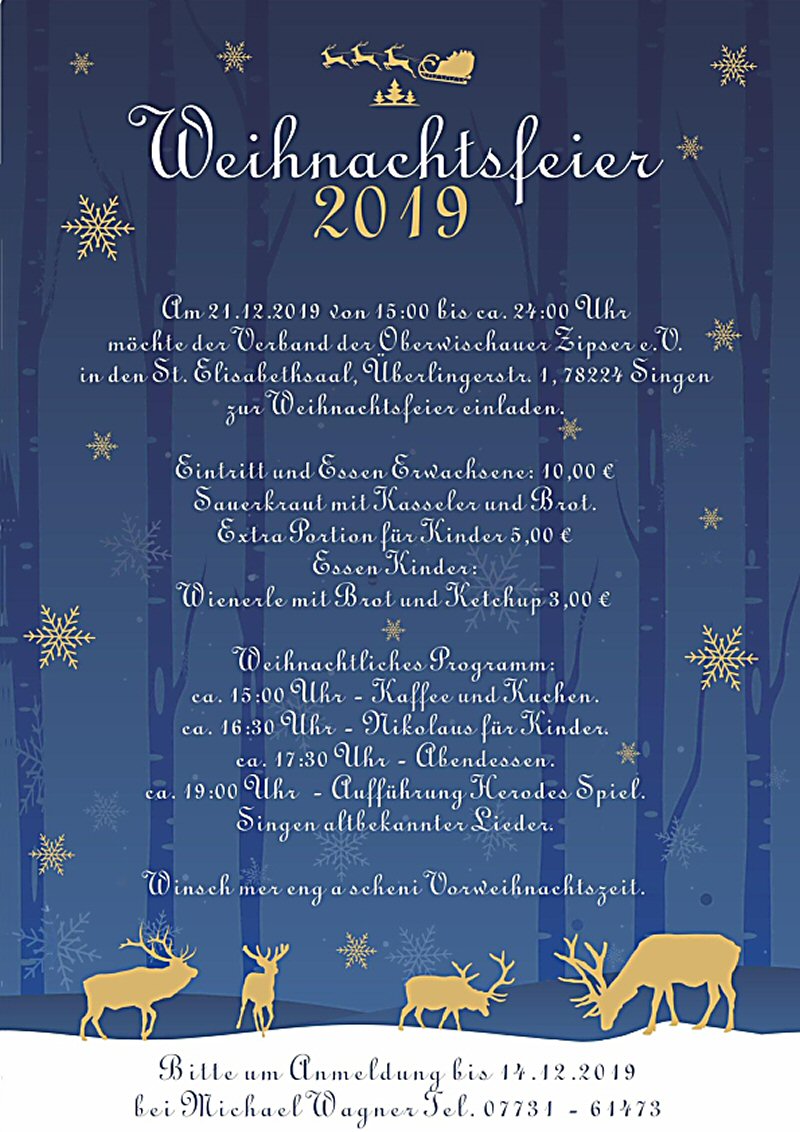 Weihnachtsfeier
2019

Am 21.12.2019 von 15:00 bis ca. 24:00 Uhr möchte der Verband der Oberwischauer Zipser e.V. in den St. Elisabethsaal, Überlingerstr. 1, 78224 Singen zur Weihnachtsfeier einladen.

Eintritt und Essen Erwachsene: 10,00 €
Sauerkraut mit Kasseler und Brot.
Extra Portion für Kinder 5,00 €
Essen Kinder:
Wienerle mit Brot und Ketchup 3,00 €

Weihnachtliches Programm:
ca. 15:00 Uhr - Kaffee und Kuchen.
ca. 16:30 Uhr - Nikolaus für Kinder.
ca. 17:30 Uhr - Abendessen.
ca. 19:00 Uhr - Aufführung Herodes Spiel.
Singen altbekannter Lieder.

Winsch mer eng a scheni Vorweihnachtszeit.

Bitte um Anmeldung bis 14.12.2019
bei Michael Wagner Tel. 07731 - 61473